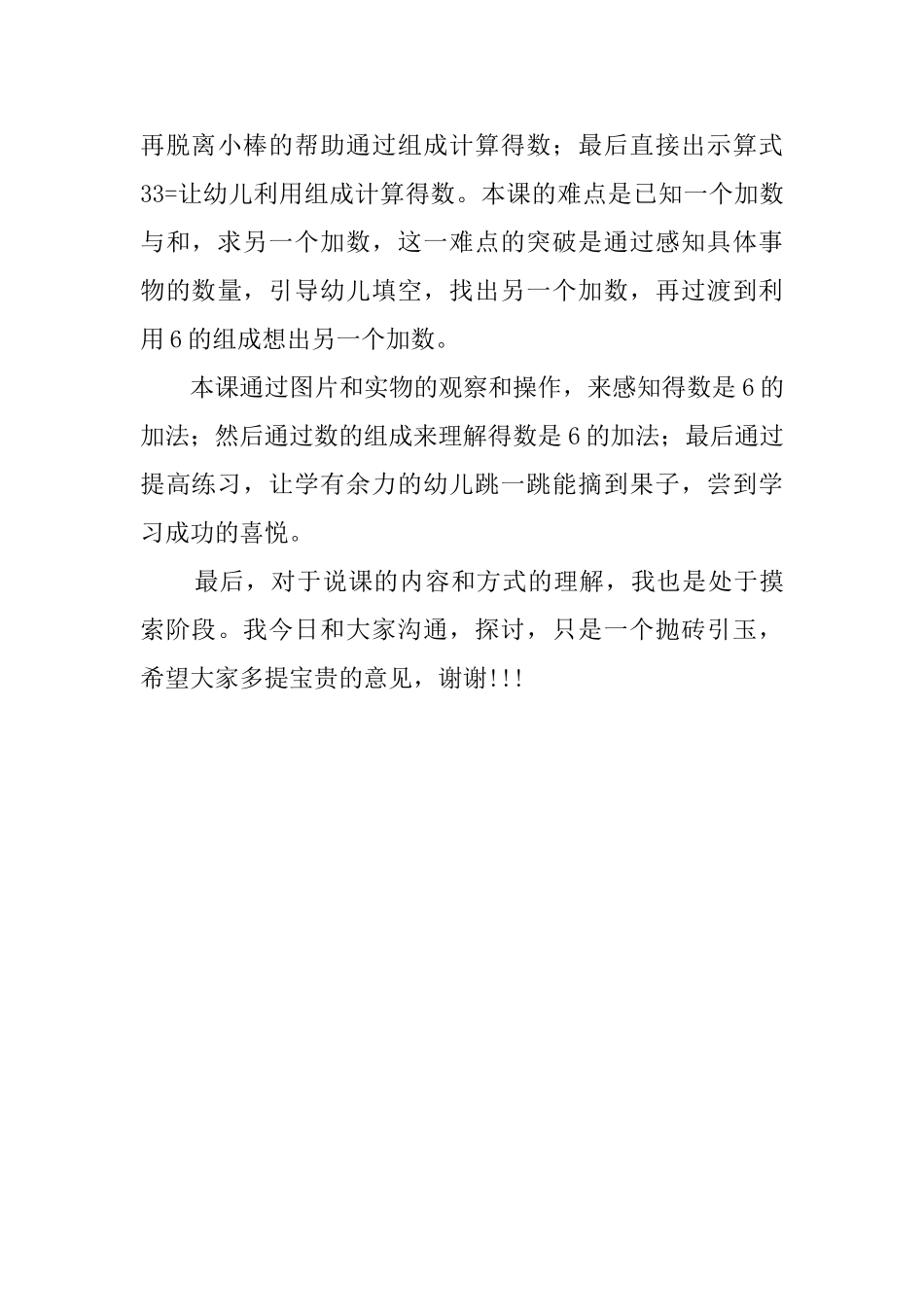 再脱离小棒的帮助通过组成计算得数；最后直接出示算式33=让幼儿利用组成计算得数。本课的难点是已知一个加数与和，求另一个加数，这一难点的突破是通过感知具体事物的数量，引导幼儿填空，找出另一个加数，再过渡到利用6的组成想出另一个加数。

本课通过图片和实物的观察和操作，来感知得数是6的加法；然后通过数的组成来理解得数是6的加法；最后通过提高练习，让学有余力的幼儿跳一跳能摘到果子，尝到学习成功的喜悦。

最后，对于说课的内容和方式的理解，我也是处于摸索阶段。我今日和大家沟通，探讨，只是一个抛砖引玉，希望大家多提宝贵的意见，谢谢!!!